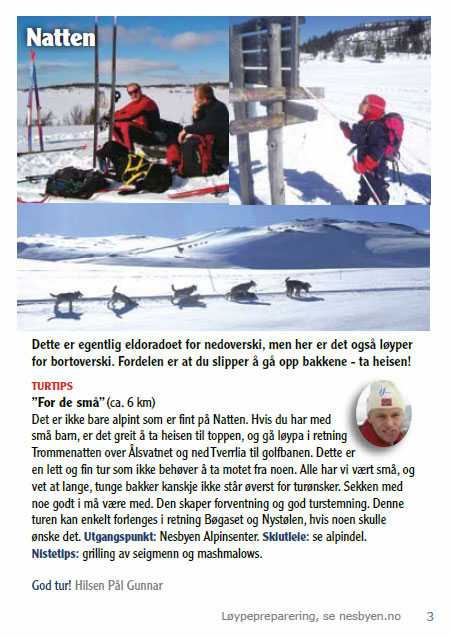 Natten

Dette er egentlig eldoradoet for nedoverski, men her er det også løyper for bortoverski. Fordelen er at du slipper å gå opp bakkene - ta heisen!

TURTIPS

"For de små" (ca. 6 km)

Det er ikke bare alpint som er fint på Natten. Hvis du har med små barn, er det greit å ta heisen til toppen, og gå løypa i retning Trommenatten over Ålsvatnet og ned Tverrlia til golfbanen. Dette er en lett og fin tur som ikke behøver å ta motet fra noen. Alle har vi vært små, og vet at lange, tunge bakker kanskje ikke står øverst for turønsker. Sekken med noe godt i må være med. Den skaper forventning og god turstemning. Denne turen kan enkelt forlenges i retning Bøgaset og Nystølen, hvis noen skulle ønske det. Utgangspunkt: Nesbyen Alpinsenter. Skiutleie: se alpindel. Nistetips: grilling av seigmenn og mashmalows.

God tur! Hilsen Pål Gunnar

Løypepreparering, se nesbyen.no 3